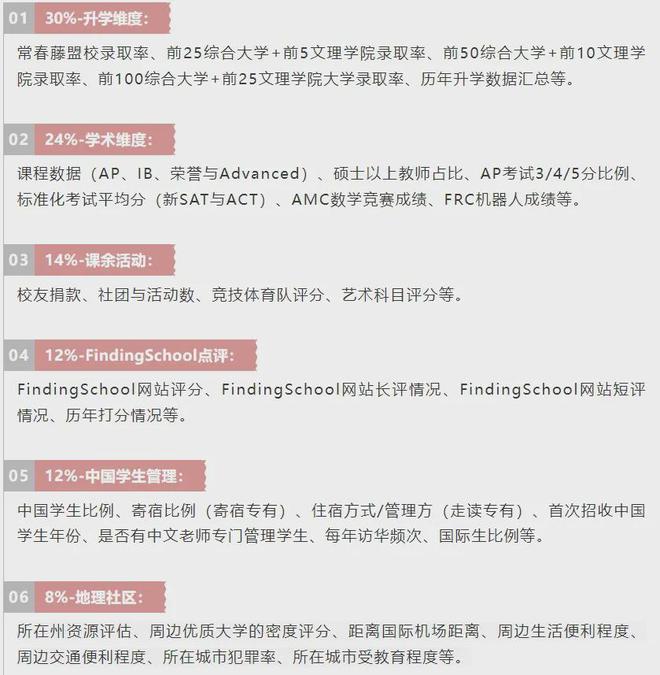 01 30%-升学维度：

常春藤盟校录取率、前25综合大学+前5文理学院录取率、前50综合大学+前10文理学院录取率、前100综合大学+前25文理学院大学录取率、历年升学数据汇总等。

02 24%-学术维度：

课程数据（AP、IB、荣誉与Advanced）、硕士以上教师占比、AP考试3/4/5分比例、标准化考试平均分（新SAT与ACT）、AMC数学竞赛成绩、FRC机器人成绩等。

03 14%-课余活动：

校友捐款、社团与活动数、竞技体育队评分、艺术科目评分等。

04 12%-FindingSchool点评：

FindingSchool网站评分、FindingSchool网站长评情况、FindingSchool网站短评情况、历年打分情况等。

05 12%-中国学生管理：

中国学生比例、寄宿比例（寄宿专有）、住宿方式/管理方（走读专有）、首次招收中国学生年份、是否有中文老师专门管理学生、每年访华频次、国际生比例等。

06 8%-地理社区：

所在州资源评估、周边优质大学的密度评分、距离国际机场距离、周边生活便利程度、周边交通便利程度、所在城市犯罪率、所在城市受教育程度等。